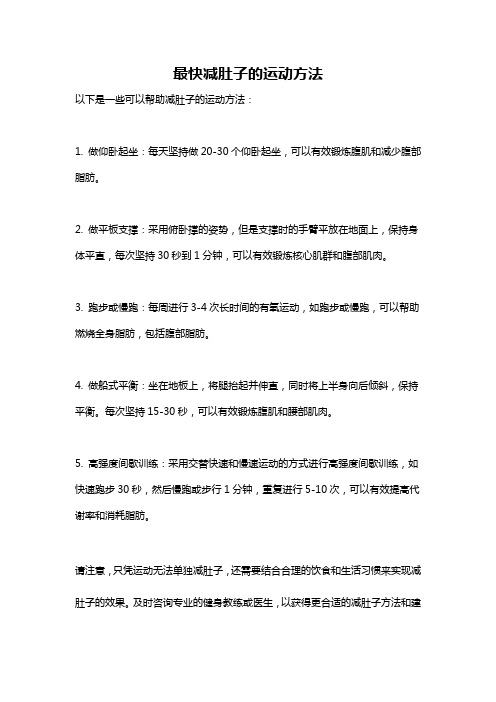 最快减肚子的运动方法

以下是一些可以帮助减肚子的运动方法：

1. 做仰卧起坐：每天坚持做 20-30 个仰卧起坐，可以有效锻炼腹肌和减少腹部脂肪。

2. 做平板支撑：采用俯卧撑的姿势，但是支撑时的手臂平放在地面上，保持身体平直，每次坚持 30 秒到 1 分钟，可以有效锻炼核心肌群和腹部肌肉。

3. 跑步或慢跑：每周进行 3-4 次长时间的有氧运动，如跑步或慢跑，可以帮助燃烧全身脂肪，包括腹部脂肪。

4. 做船式平衡：坐在地板上，将腿抬起并伸直，同时将上半身向后倾斜，保持平衡。每次坚持 15-30 秒，可以有效锻炼腹肌和腰部肌肉。

5. 高强度间歇训练：采用交替快速和慢速运动的方式进行高强度间歇训练，如快速跑步 30 秒，然后慢跑或步行 1 分钟，重复进行 5-10 次，可以有效提高代谢率和消耗脂肪。

请注意，只凭运动无法单独减肚子，还需要结合合理的饮食和生活习惯来实现减肚子的效果。及时咨询专业的健身教练或医生，以获得更合适的减肚子方法和建